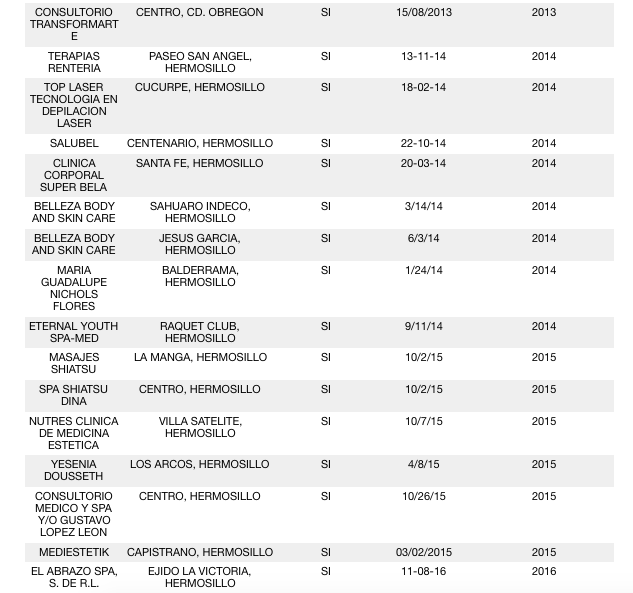 | | | | | |
|---|---|---|---|---|
| CONSULTORIO TRANSFORMARTE | CENTRO, CD. OBREGON | SI | 15/08/2013 | 2013 |
| TERAPIAS RENTERIA | PASEO SAN ANGEL, HERMOSILLO | SI | 13-11-14 | 2014 |
| TOP LASER TECNOLOGIA EN DEPILACION LASER | CUCURPE, HERMOSILLO | SI | 18-02-14 | 2014 |
| SALUBEL | CENTENARIO, HERMOSILLO | SI | 22-10-14 | 2014 |
| CLINICA CORPORAL SUPER BELA | SANTA FE, HERMOSILLO | SI | 20-03-14 | 2014 |
| BELLEZA BODY AND SKIN CARE | SAHUARO INDECO, HERMOSILLO | SI | 3/14/14 | 2014 |
| BELLEZA BODY AND SKIN CARE | JESUS GARCIA, HERMOSILLO | SI | 6/3/14 | 2014 |
| MARIA GUADALUPE NICHOLS FLORES | BALDERRAMA, HERMOSILLO | SI | 1/24/14 | 2014 |
| ETERNAL YOUTH SPA-MED | RAQUET CLUB, HERMOSILLO | SI | 9/11/14 | 2014 |
| MASAJES SHIATSU | LA MANGA, HERMOSILLO | SI | 10/2/15 | 2015 |
| SPA SHIATSU DINA | CENTRO, HERMOSILLO | SI | 10/2/15 | 2015 |
| NUTRES CLINICA DE MEDICINA ESTETICA | VILLA SATELITE, HERMOSILLO | SI | 10/7/15 | 2015 |
| YESENIA DOUSSETH | LOS ARCOS, HERMOSILLO | SI | 4/8/15 | 2015 |
| CONSULTORIO MEDICO Y SPA Y/O GUSTAVO LOPEZ LEON | CENTRO, HERMOSILLO | SI | 10/26/15 | 2015 |
| MEDIESTETIK | CAPISTRANO, HERMOSILLO | SI | 03/02/2015 | 2015 |
| EL ABRAZO SPA, S. DE R.L. | EJIDO LA VICTORIA, HERMOSILLO | SI | 11-08-16 | 2016 |